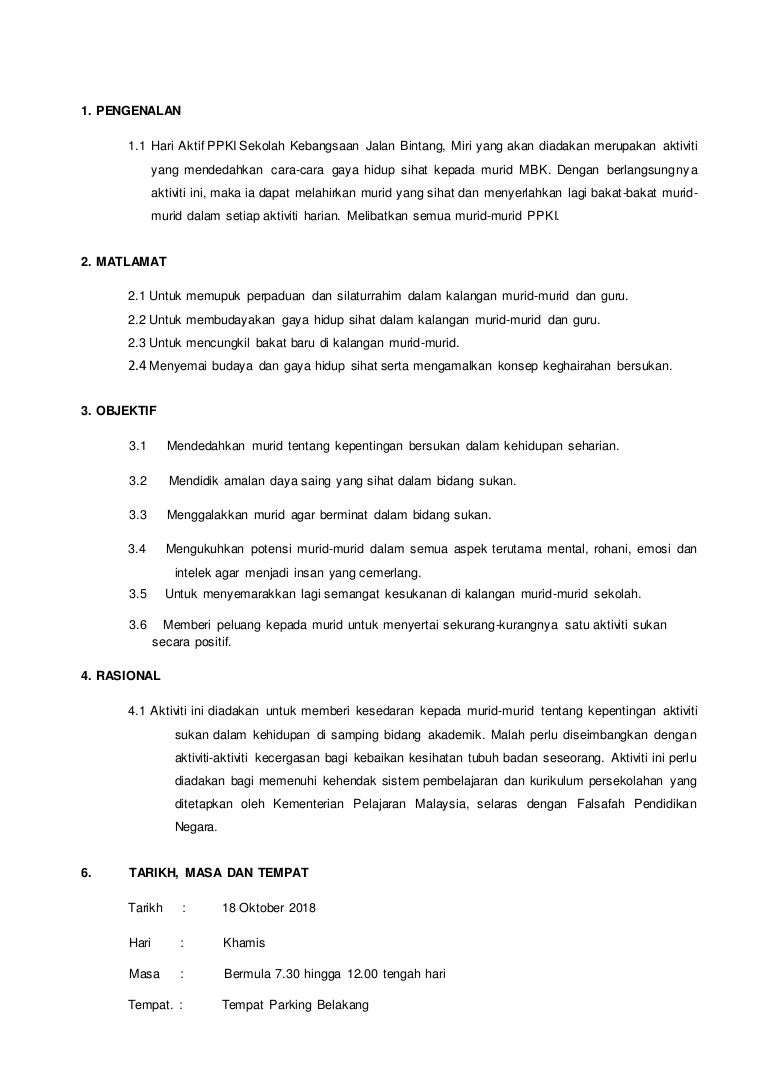 1. PENGENALAN

1.1 Hari Aktif PPKI Sekolah Kebangsaan Jalan Bintang, Miri yang akan diadakan merupakan aktiviti yang mendedahkan cara-cara gaya hidup sihat kepada murid MBK. Dengan berlangsungnya aktiviti ini, maka ia dapat melahirkan murid yang sihat dan menyerlahkan lagi bakat-bakat murid-murid dalam setiap aktiviti harian. Melibatkan semua murid-murid PPKI.

2. MATLAMAT

2.1 Untuk memupuk perpaduan dan silaturrahim dalam kalangan murid-murid dan guru.
2.2 Untuk membudayakan gaya hidup sihat dalam kalangan murid-murid dan guru.
2.3 Untuk mencungkil bakat baru di kalangan murid-murid.
2.4 Menyemai budaya dan gaya hidup sihat serta mengamalkan konsep keghairahan bersukan.

3. OBJEKTIF

3.1 Mendedahkan murid tentang kepentingan bersukan dalam kehidupan seharian.

3.2 Mendidik amalan daya saing yang sihat dalam bidang sukan.

3.3 Menggalakkan murid agar berminat dalam bidang sukan.

3.4 Mengukuhkan potensi murid-murid dalam semua aspek terutama mental, rohani, emosi dan intelek agar menjadi insan yang cemerlang.
3.5 Untuk menyemarakkan lagi semangat kesukanan di kalangan murid-murid sekolah.

3.6 Memberi peluang kepada murid untuk menyertai sekurang-kurangnya satu aktiviti sukan secara positif.

4. RASIONAL

4.1 Aktiviti ini diadakan untuk memberi kesedaran kepada murid-murid tentang kepentingan aktiviti sukan dalam kehidupan di samping bidang akademik. Malah perlu diseimbangkan dengan aktiviti-aktiviti kecergasan bagi kebaikan kesihatan tubuh badan seseorang. Aktiviti ini perlu diadakan bagi memenuhi kehendak sistem pembelajaran dan kurikulum persekolahan yang ditetapkan oleh Kementerian Pelajaran Malaysia, selaras dengan Falsafah Pendidikan Negara.

6. TARIKH, MASA DAN TEMPAT

Tarikh : 18 Oktober 2018

Hari : Khamis

Masa : Bermula 7.30 hingga 12.00 tengah hari

Tempat. : Tempat Parking Belakang